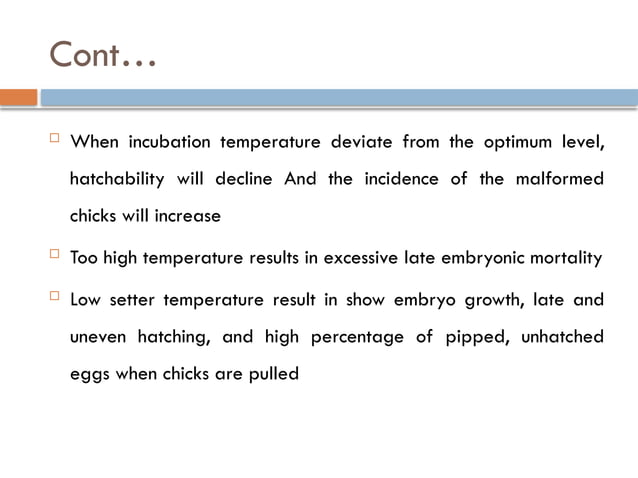 Cont…

When incubation temperature deviate from the optimum level, hatchability will decline And the incidence of the malformed chicks will increase

Too high temperature results in excessive late embryonic mortality

Low setter temperature result in show embryo growth, late and uneven hatching, and high percentage of pipped, unhatched eggs when chicks are pulled